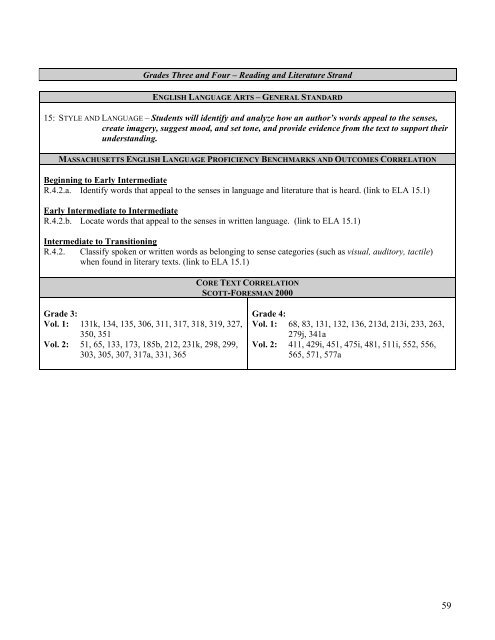 Grades Three and Four – Reading and Literature Strand

ENGLISH LANGUAGE ARTS – GENERAL STANDARD

15: STYLE AND LANGUAGE – Students will identify and analyze how an author's words appeal to the senses, create imagery, suggest mood, and set tone, and provide evidence from the text to support their understanding.

MASSACHUSETTS ENGLISH LANGUAGE PROFICIENCY BENCHMARKS AND OUTCOMES CORRELATION

Beginning to Early Intermediate
R.4.2.a. Identify words that appeal to the senses in language and literature that is heard. (link to ELA 15.1)

Early Intermediate to Intermediate
R.4.2.b. Locate words that appeal to the senses in written language. (link to ELA 15.1)

Intermediate to Transitioning
R.4.2. Classify spoken or written words as belonging to sense categories (such as visual, auditory, tactile) when found in literary texts. (link to ELA 15.1)

CORE TEXT CORRELATION
SCOTT-FORESMAN 2000

Grade 3:
Vol. 1: 131k, 134, 135, 306, 311, 317, 318, 319, 327, 350, 351
Vol. 2: 51, 65, 133, 173, 185b, 212, 231k, 298, 299, 303, 305, 307, 317a, 331, 365

Grade 4:
Vol. 1: 68, 83, 131, 132, 136, 213d, 213i, 233, 263, 279j, 341a
Vol. 2: 411, 429i, 451, 475i, 481, 511i, 552, 556, 565, 571, 577a

59